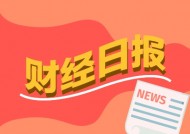 财经日报

NEWS